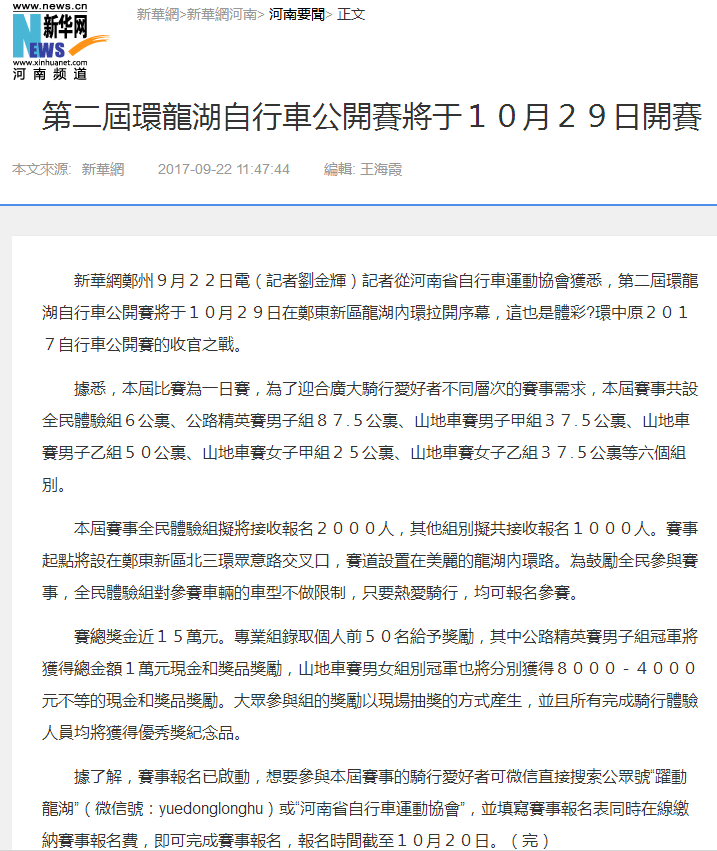 www.news.cn
新华网
NEWS
www.xinhuanet.com
河南频道

新華網>新華網河南> 河南要聞> 正文

第二屆環龍湖自行車公開賽將于１０月２９日開賽

本文來源: 新華網 2017-09-22 11:47:44 編輯: 王海霞

新華網鄭州９月２２日電（記者劉金輝）記者從河南省自行車運動協會獲悉，第二屆環龍湖自行車公開賽將于１０月２９日在鄭東新區龍湖內環拉開序幕，這也是體彩?環中原２０１７自行車公開賽的收官之戰。

據悉，本屆比賽為一日賽，為了迎合廣大騎行愛好者不同層次的賽事需求，本屆賽事共設全民體驗組６公裏、公路精英賽男子組８７.５公裏、山地車賽男子甲組３７.５公裏、山地車賽男子乙組５０公裏、山地車賽女子甲組２５公裏、山地車賽女子乙組３７.５公裏等六個組別。

本屆賽事全民體驗組擬將接收報名２０００人，其他組別擬共接收報名１０００人。賽事起點將設在鄭東新區北三環眾意路交叉口，賽道設置在美麗的龍湖內環路。為鼓勵全民參與賽事，全民體驗組對參賽車輛的車型不做限制，只要熱愛騎行，均可報名參賽。

賽總獎金近１５萬元。專業組錄取個人前５０名給予獎勵，其中公路精英賽男子組冠軍將獲得總金額１萬元現金和獎品獎勵，山地車賽男女組別冠軍也將分別獲得８０００－４０００元不等的現金和獎品獎勵。大眾參與組的獎勵以現場抽獎的方式產生，並且所有完成騎行體驗人員均將獲得優秀獎紀念品。

據了解，賽事報名已啟動，想要參與本屆賽事的騎行愛好者可微信直接搜索公眾號“躍動龍湖”（微信號：yuedonglonghu）或“河南省自行車運動協會”，並填寫賽事報名表同時在線繳納賽事報名費，即可完成賽事報名，報名時間截至１０月２０日。（完）